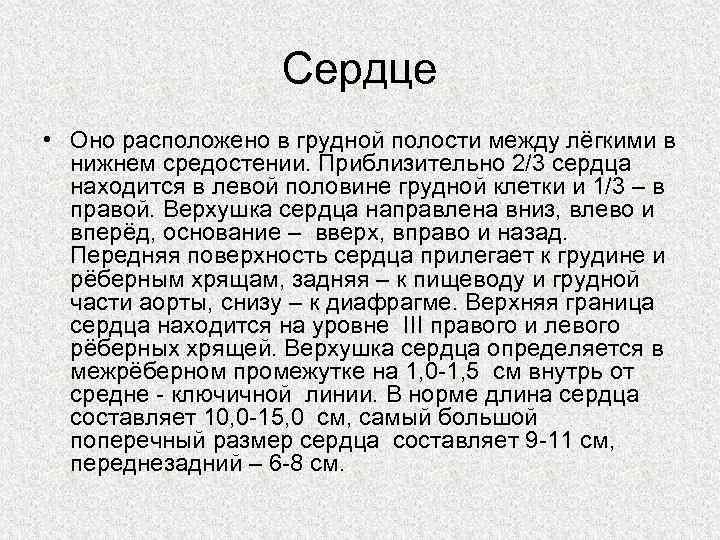 Сердце

• Оно расположено в грудной полости между лёгкими в нижнем средостении. Приблизительно 2/3 сердца находится в левой половине грудной клетки и 1/3 – в правой. Верхушка сердца направлена вниз, влево и вперёд, основание – вверх, вправо и назад. Передняя поверхность сердца прилегает к грудине и рёберным хрящам, задняя – к пищеводу и грудной части аорты, снизу – к диафрагме. Верхняя граница сердца находится на уровне III правого и левого рёберных хрящей. Верхушка сердца определяется в межрёберном промежутке на 1,0-1,5 см внутрь от средне - ключичной линии. В норме длина сердца составляет 10,0-15,0 см, самый большой поперечный размер сердца составляет 9-11 см, переднезадний – 6-8 см.